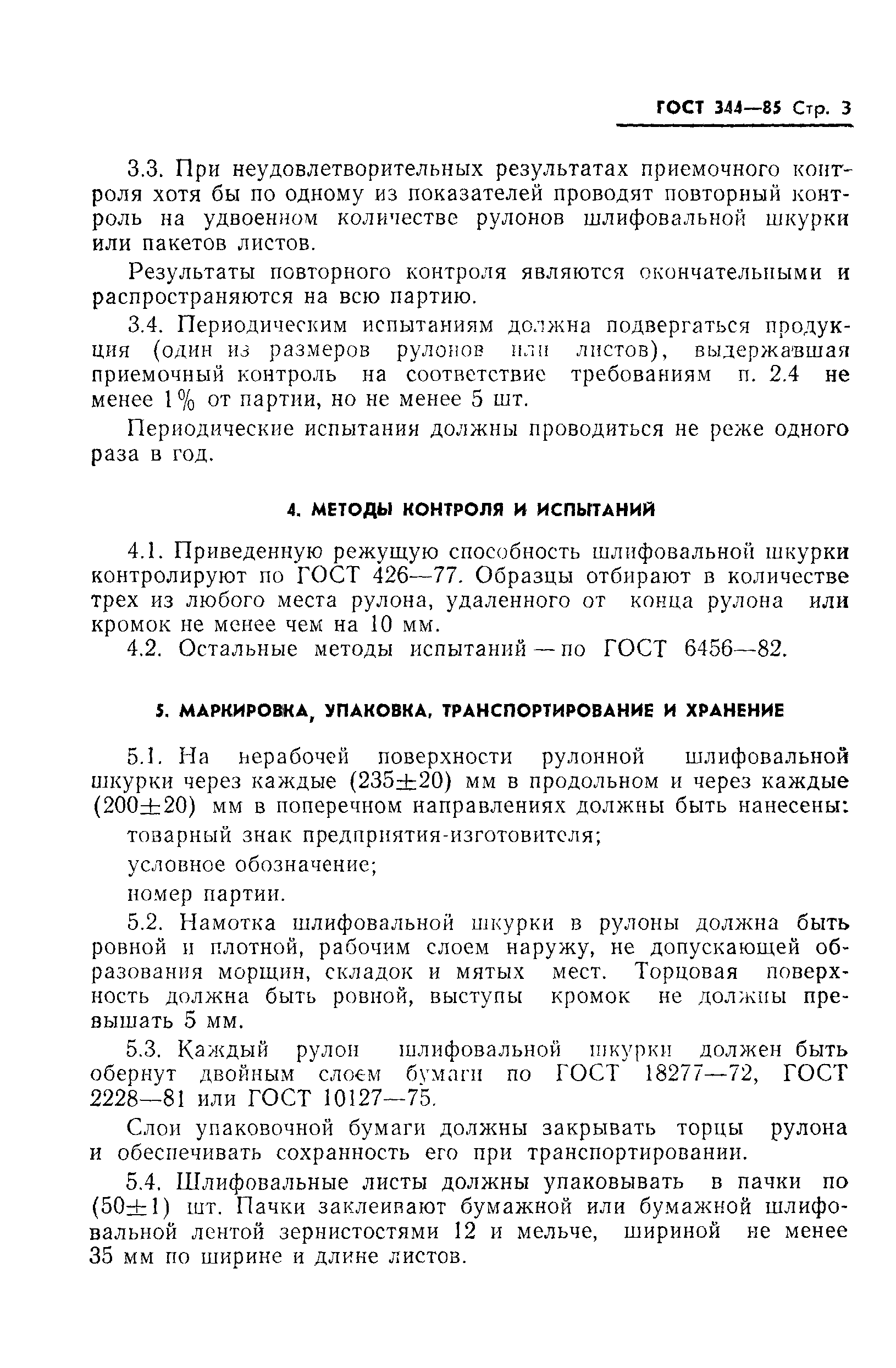 ГОСТ 344—85 Стр. 3

3.3. При неудовлетворительных результатах приемочного контроля хотя бы по одному из показателей проводят повторный контроль на удвоенном количестве рулонов шлифовальной шкурки или пакетов листов.

Результаты повторного контроля являются окончательными и распространяются на всю партию.

3.4. Периодическим испытаниям должна подвергаться продукция (один из размеров рулонов или листов), выдержавшая приемочный контроль на соответствие требованиям п. 2.4 не менее 1% от партии, но не менее 5 шт.

Периодические испытания должны проводиться не реже одного раза в год.

4. МЕТОДЫ КОНТРОЛЯ И ИСПЫТАНИЙ

4.1. Приведенную режущую способность шлифовальной шкурки контролируют по ГОСТ 426—77. Образцы отбирают в количестве трех из любого места рулона, удаленного от конца рулона или кромок не менее чем на 10 мм.

4.2. Остальные методы испытаний — по ГОСТ 6456—82.

5. МАРКИРОВКА, УПАКОВКА, ТРАНСПОРТИРОВАНИЕ И ХРАНЕНИЕ

5.1. На нерабочей поверхности рулонной шлифовальной шкурки через каждые $(235\pm20)$ мм в продольном и через каждые $(200\pm20)$ мм в поперечном направлениях должны быть нанесены:

товарный знак предприятия-изготовителя;

условное обозначение;

номер партии.

5.2. Намотка шлифовальной шкурки в рулоны должна быть ровной и плотной, рабочим слоем наружу, не допускающей образования морщин, складок и мятых мест. Торцовая поверхность должна быть ровной, выступы кромок не должны превышать 5 мм.

5.3. Каждый рулон шлифовальной шкурки должен быть обернут двойным слоем бумаги по ГОСТ 18277—72, ГОСТ 2228—81 или ГОСТ 10127—75.

Слои упаковочной бумаги должны закрывать торцы рулона и обеспечивать сохранность его при транспортировании.

5.4. Шлифовальные листы должны упаковывать в пачки по $(50\pm1)$ шт. Пачки заклеивают бумажной или бумажной шлифовальной лентой зернистостями 12 и мельче, шириной не менее 35 мм по ширине и длине листов.